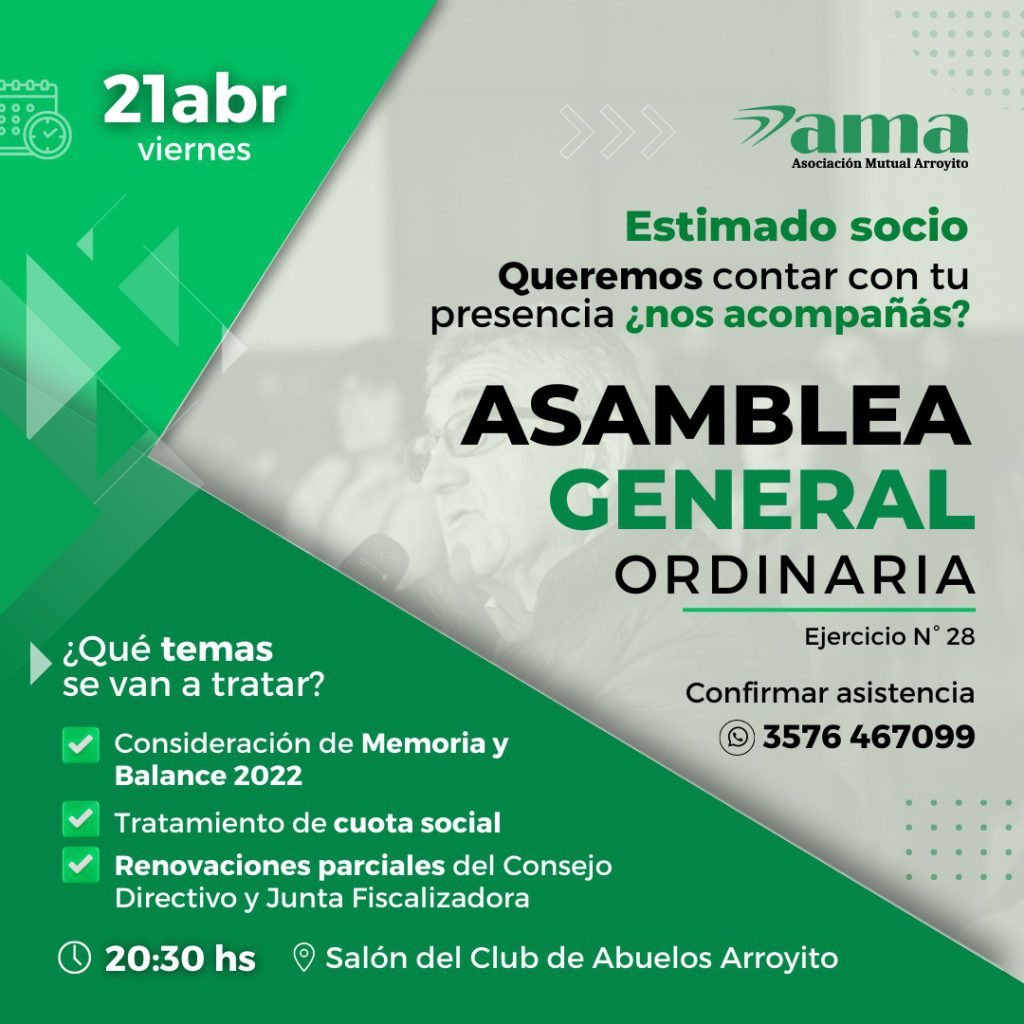 21abr
viernes

ama
Asociación Mutual Arroyito

Estimado socio
Queremos contar con tu presencia ¿nos acompañás?

ASAMBLEA
GENERAL
ORDINARIA

Ejercicio N° 28

Confirmar asistencia
3576 467099

¿Qué temas se van a tratar?

☑ Consideración de Memoria y Balance 2022
☑ Tratamiento de cuota social
☑ Renovaciones parciales del Consejo Directivo y Junta Fiscalizadora

20:30 hs Salón del Club de Abuelos Arroyito